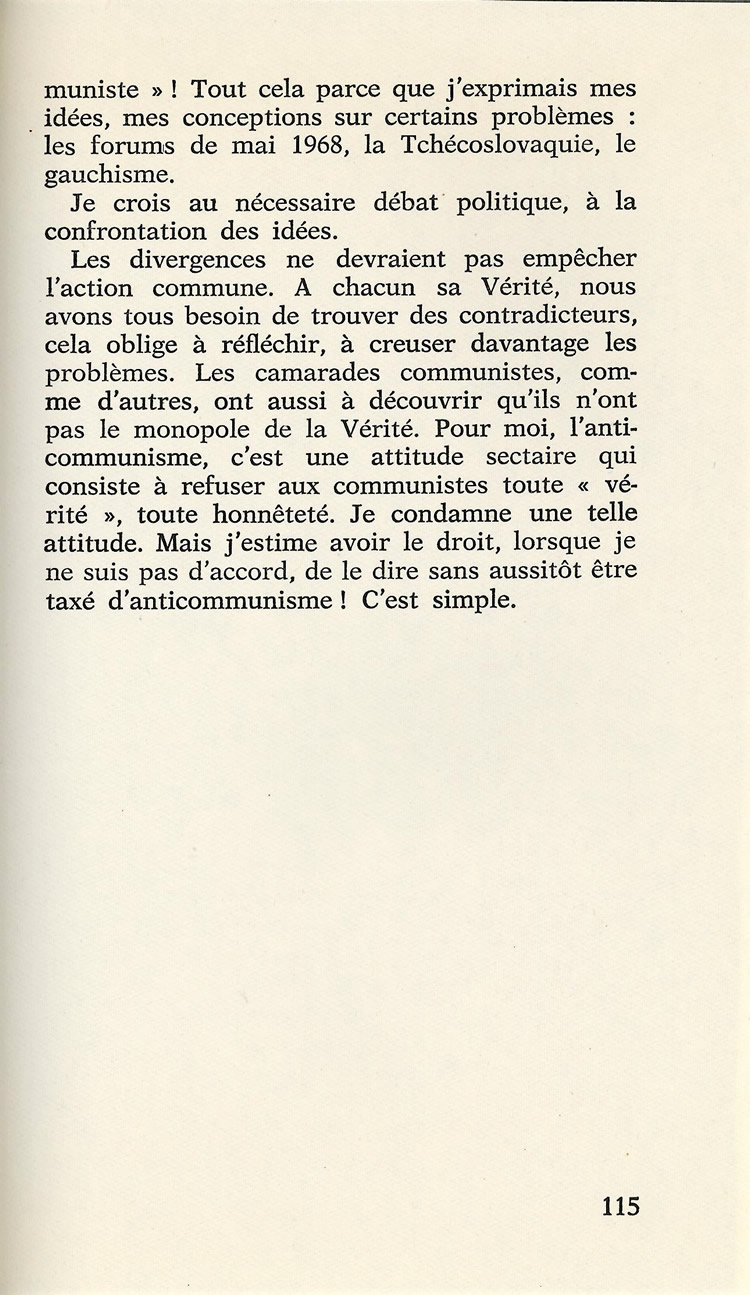 muniste » ! Tout cela parce que j'exprimais mes idées, mes conceptions sur certains problèmes : les forums de mai 1968, la Tchécoslovaquie, le gauchisme.

Je crois au nécessaire débat politique, à la confrontation des idées.

Les divergences ne devraient pas empêcher l'action commune. A chacun sa Vérité, nous avons tous besoin de trouver des contradicteurs, cela oblige à réfléchir, à creuser davantage les problèmes. Les camarades communistes, comme d'autres, ont aussi à découvrir qu'ils n'ont pas le monopole de la Vérité. Pour moi, l'anticommunisme, c'est une attitude sectaire qui consiste à refuser aux communistes toute « vérité », toute honnêteté. Je condamne une telle attitude. Mais j'estime avoir le droit, lorsque je ne suis pas d'accord, de le dire sans aussitôt être taxé d'anticommunisme ! C'est simple.

115